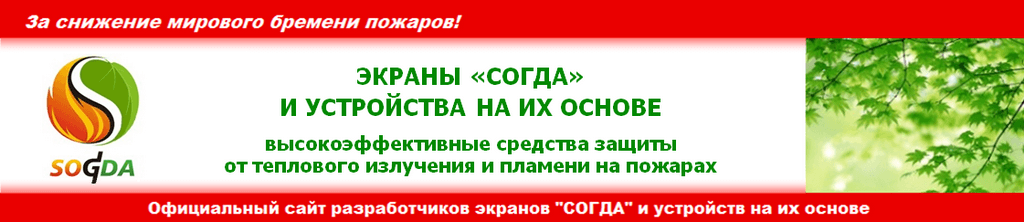 За снижение мирового бремени пожаров!

SOGDA

ЭКРАНЫ «СОГДА»
И УСТРОЙСТВА НА ИХ ОСНОВЕ

высокоэффективные средства защиты от теплового излучения и пламени на пожарах

Официальный сайт разработчиков экранов "СОГДА" и устройств на их основе